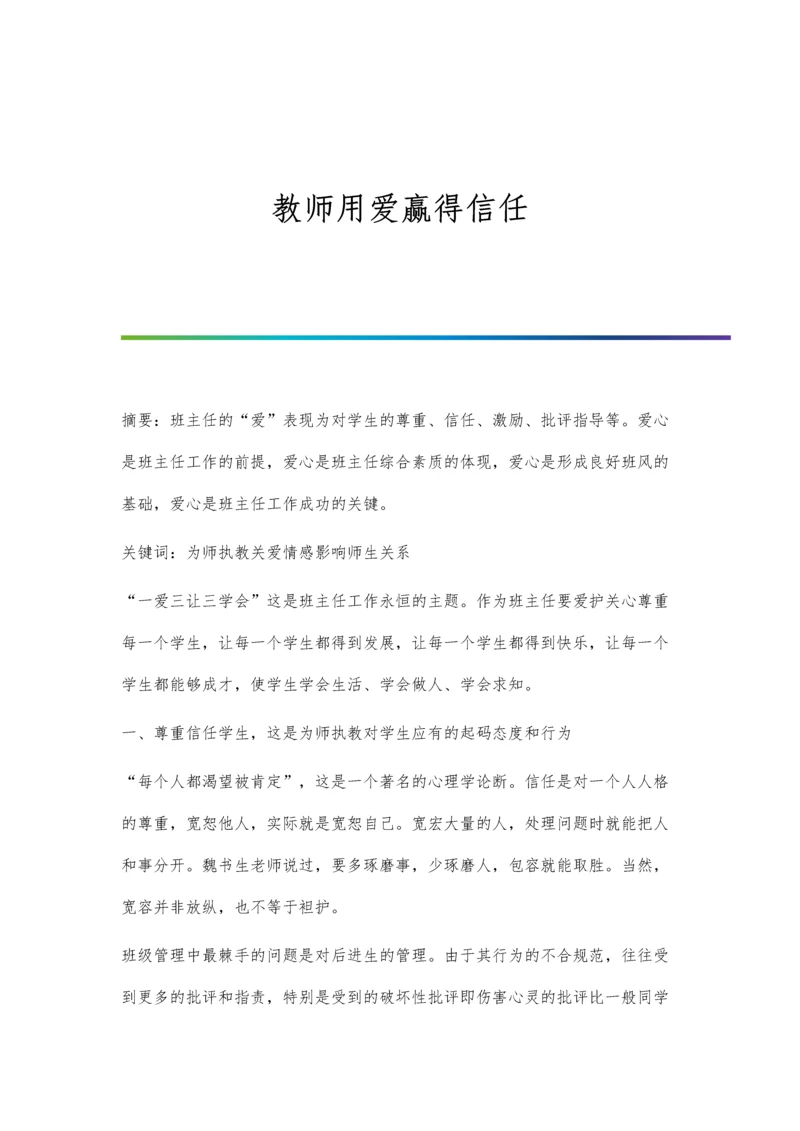 教师用爱赢得信任

摘要：班主任的“爱”表现为对学生的尊重、信任、激励、批评指导等。爱心是班主任工作的前提，爱心是班主任综合素质的体现，爱心是形成良好班风的基础，爱心是班主任工作成功的关键。

关键词：为师执教关爱情感影响师生关系

“一爱三让三学会”这是班主任工作永恒的主题。作为班主任要爱护关心尊重每一个学生，让每一个学生都得到发展，让每一个学生都得到快乐，让每一个学生都能够成才，使学生学会生活、学会做人、学会求知。

一、尊重信任学生，这是为师执教对学生应有的起码态度和行为

“每个人都渴望被肯定”，这是一个著名的心理学论断。信任是对一个人人格的尊重，宽恕他人，实际就是宽恕自己。宽宏大量的人，处理问题时就能把人和事分开。魏书生老师说过，要多琢磨事，少琢磨人，包容就能取胜。当然，宽容并非放纵，也不等于袒护。

班级管理中最棘手的问题是对后进生的管理。由于其行为的不合规范，往往受到更多的批评和指责，特别是受到的破坏性批评即伤害心灵的批评比一般同学